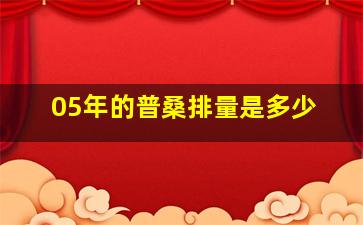 05年的普桑排量是多少